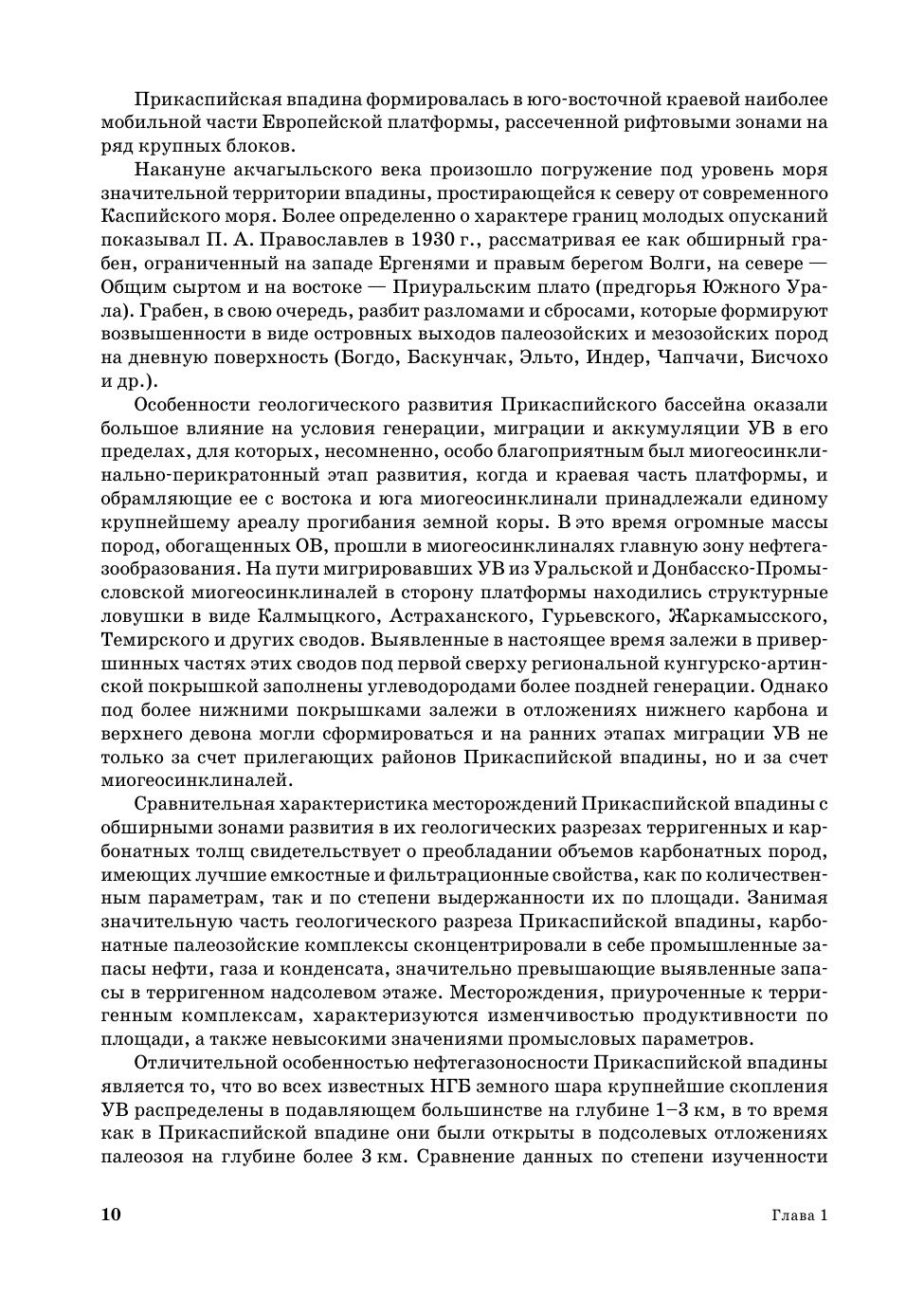 Прикаспийская впадина формировалась в юго-восточной краевой наиболее мобильной части Европейской платформы, рассеченной рифтовыми зонами на ряд крупных блоков.

Накануне акчагыльского века произошло погружение под уровень моря значительной территории впадины, простирающейся к северу от современного Каспийского моря. Более определенно о характере границ молодых опусканий показывал П. А. Православлев в 1930 г., рассматривая ее как обширный грабен, ограниченный на западе Ергенями и правым берегом Волги, на севере — Общим сыртом и на востоке — Приуральским плато (предгорья Южного Урала). Грабен, в свою очередь, разбит разломами и сбросами, которые формируют возвышенности в виде островных выходов палеозойских и мезозойских пород на дневную поверхность (Богдо, Баскунчак, Эльто, Индер, Чапчачи, Бисчохо и др.).

Особенности геологического развития Прикаспийского бассейна оказали большое влияние на условия генерации, миграции и аккумуляции УВ в его пределах, для которых, несомненно, особо благоприятным был миогеосинклинально-перикратонный этап развития, когда и краевая часть платформы, и обрамляющие ее с востока и юга миогеосинклинали принадлежали единому крупнейшему ареалу прогибания земной коры. В это время огромные массы пород, обогащенных ОВ, прошли в миогеосинклиналях главную зону нефтегазообразования. На пути мигрировавших УВ из Уральской и Донбасско-Промысловской миогеосинклиналей в сторону платформы находились структурные ловушки в виде Калмыцкого, Астраханского, Гурьевского, Жаркамысского, Темирского и других сводов. Выявленные в настоящее время залежи в привершинных частях этих сводов под первой сверху региональной кунгурско-артинской покрышкой заполнены углеводородами более поздней генерации. Однако под более нижними покрышками залежи в отложениях нижнего карбона и верхнего девона могли сформироваться и на ранних этапах миграции УВ не только за счет прилегающих районов Прикаспийской впадины, но и за счет миогеосинклиналей.

Сравнительная характеристика месторождений Прикаспийской впадины с обширными зонами развития в их геологических разрезах терригенных и карбонатных толщ свидетельствует о преобладании объемов карбонатных пород, имеющих лучшие емкостные и фильтрационные свойства, как по количественным параметрам, так и по степени выдержанности их по площади. Занимая значительную часть геологического разреза Прикаспийской впадины, карбонатные палеозойские комплексы сконцентрировали в себе промышленные запасы нефти, газа и конденсата, значительно превышающие выявленные запасы в терригенном надсолевом этаже. Месторождения, приуроченные к терригенным комплексам, характеризуются изменчивостью продуктивности по площади, а также невысокими значениями промысловых параметров.

Отличительной особенностью нефтегазоносности Прикаспийской впадины является то, что во всех известных НГБ земного шара крупнейшие скопления УВ распределены в подавляющем большинстве на глубине 1–3 км, в то время как в Прикаспийской впадине они были открыты в подсолевых отложениях палеозоя на глубине более 3 км. Сравнение данных по степени изученности

10 Глава 1